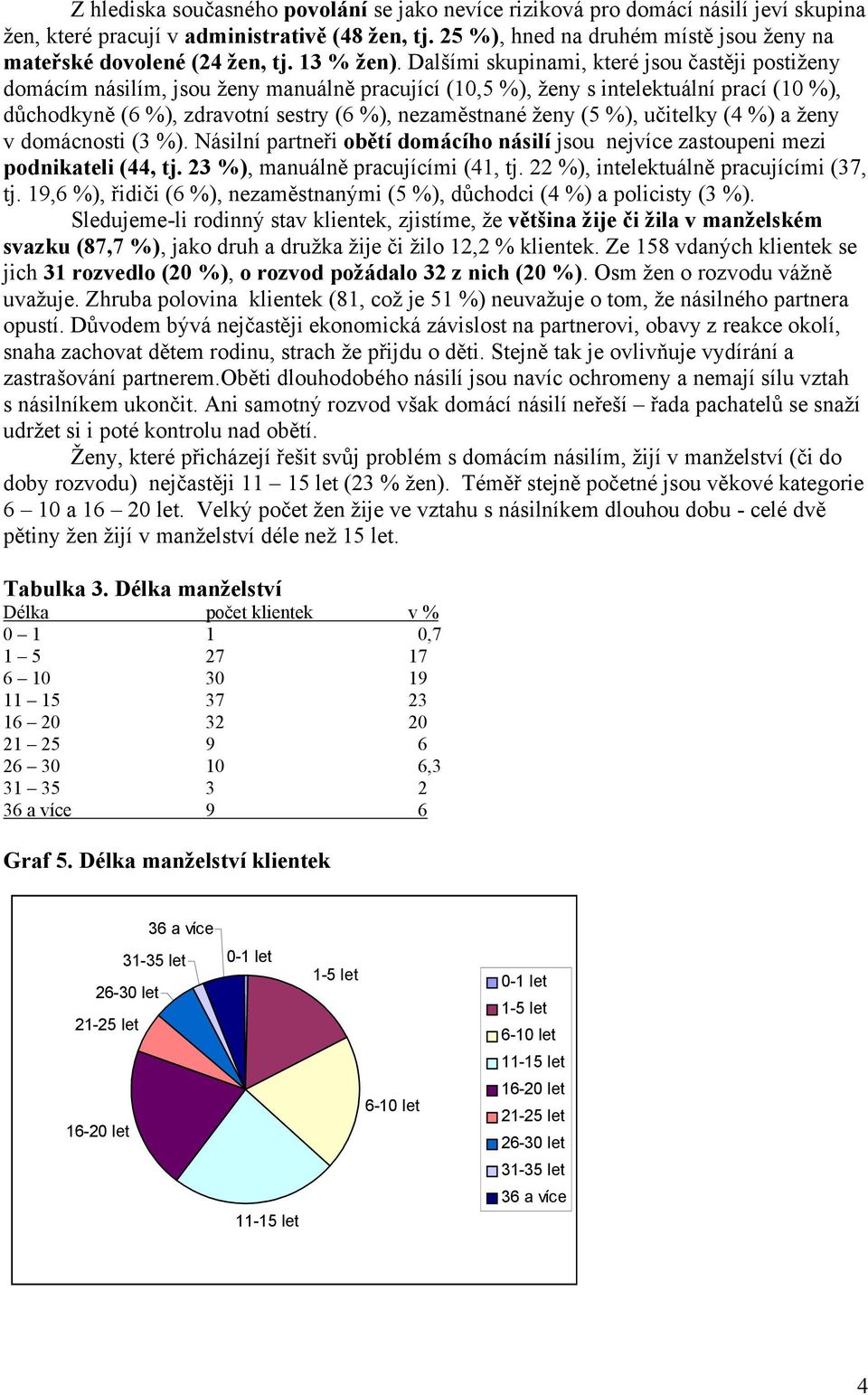 Z hlediska současného povolání se jako nevíce riziková pro domácí násilí jeví skupina žen, které pracují v administrativě (48 žen, tj. 25 %), hned na druhém místě jsou ženy na mateřské dovolené (24 žen, tj. 13 % žen). Dalšími skupinami, které jsou častěji postiženy domácím násilím, jsou ženy manuálně pracující (10,5 %), ženy s intelektuální prací (10 %), důchodkyně (6 %), zdravotní sestry (6 %), nezaměstnané ženy (5 %), učitelky (4 %) a ženy v domácnosti (3 %). Násilní partneři obětí domácího násilí jsou nejvíce zastoupeni mezi podnikateli (44, tj. 23 %), manuálně pracujícími (41, tj. 22 %), intelektuálně pracujícími (37, tj. 19,6 %), řidiči (6 %), nezaměstnanými (5 %), důchodci (4 %) a policisty (3 %).

Sledujeme-li rodinný stav klientek, zjistíme, že většina žije či žila v manželském svazku (87,7 %), jako druh a družka žije či žilo 12,2 % klientek. Ze 158 vdaných klientek se jich 31 rozvedlo (20 %), o rozvod požádalo 32 z nich (20 %). Osm žen o rozvodu vážně uvažuje. Zhruba polovina klientek (81, což je 51 %) neuvažuje o tom, že násilného partnera opustí. Důvodem bývá nejčastěji ekonomická závislost na partnerovi, obavy z reakce okolí, snaha zachovat dětem rodinu, strach že přijdu o děti. Stejně tak je ovlivňuje vydírání a zastrašování partnerem.Oběti dlouhodobého násilí jsou navíc ochromeny a nemají sílu vztah s násilníkem ukončit. Ani samotný rozvod však domácí násilí neřeší – řada pachatelů se snaží udržet si i poté kontrolu nad obětí.

Ženy, které přicházejí řešit svůj problém s domácím násilím, žijí v manželství (či do doby rozvodu) nejčastěji 11 – 15 let (23 % žen). Téměř stejně početné jsou věkové kategorie 6 – 10 a 16 – 20 let. Velký počet žen žije ve vztahu s násilníkem dlouhou dobu - celé dvě pětiny žen žijí v manželství déle než 15 let.

Tabulka 3. Délka manželství

| Délka | počet klientek | v % |
|---|---|---|
| 0 – 1 | 1 | 0,7 |
| 1 – 5 | 27 | 17 |
| 6 – 10 | 30 | 19 |
| 11 – 15 | 37 | 23 |
| 16 – 20 | 32 | 20 |
| 21 – 25 | 9 | 6 |
| 26 – 30 | 10 | 6,3 |
| 31 – 35 | 3 | 2 |
| 36 a více | 9 | 6 |

Graf 5. Délka manželství klientek

36 a více
31-35 let
0-1 let
1-5 let
26-30 let
21-25 let
6-10 let
16-20 let
11-15 let

0-1 let
1-5 let
6-10 let
11-15 let
16-20 let
21-25 let
26-30 let
31-35 let
36 a více

4